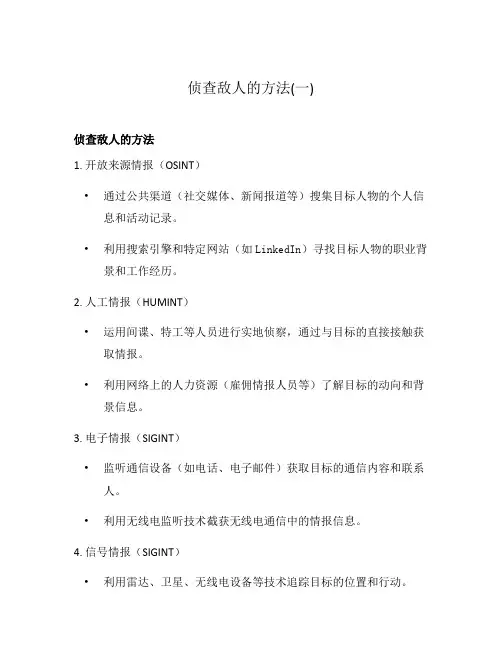 侦查敌人的方法(一)

侦查敌人的方法

1. 开放来源情报（OSINT）

• 通过公共渠道（社交媒体、新闻报道等）搜集目标人物的个人信息和活动记录。

• 利用搜索引擎和特定网站（如 LinkedIn）寻找目标人物的职业背景和工作经历。

2. 人工情报（HUMINT）

• 运用间谍、特工等人员进行实地侦察，通过与目标的直接接触获取情报。

• 利用网络上的人力资源（雇佣情报人员等）了解目标的动向和背景信息。

3. 电子情报（SIGINT）

• 监听通信设备（如电话、电子邮件）获取目标的通信内容和联系人。

• 利用无线电监听技术截获无线电通信中的情报信息。

4. 信号情报（SIGINT）

• 利用雷达、卫星、无线电设备等技术追踪目标的位置和行动。